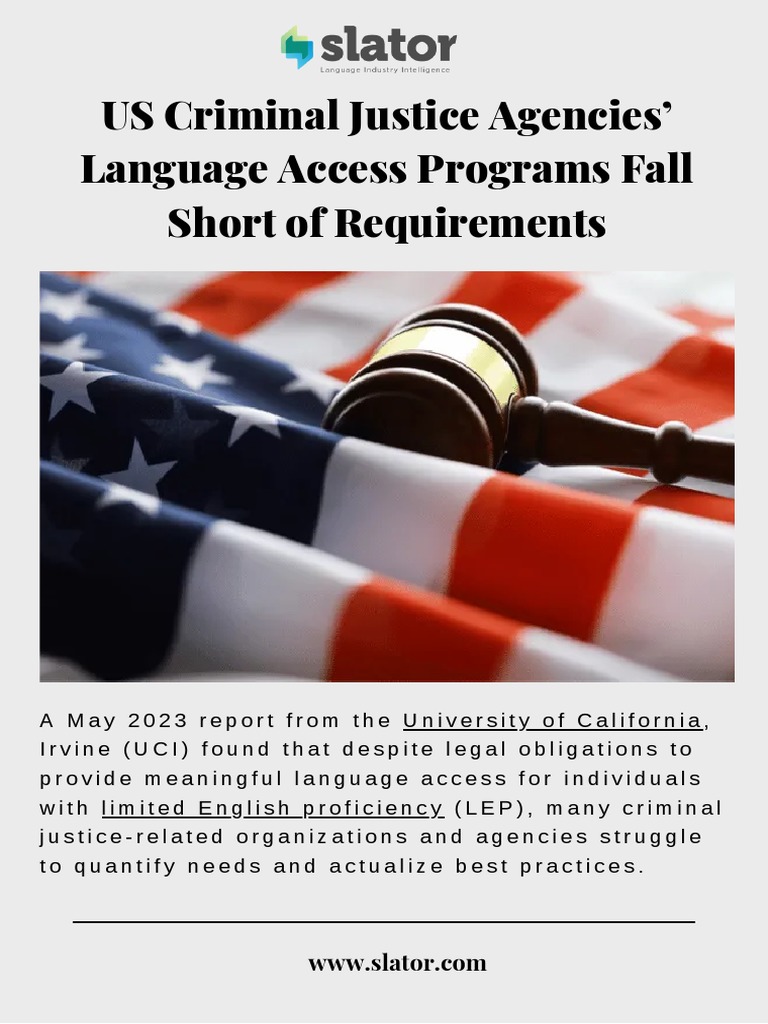 slator
Language Industry Intelligence

US Criminal Justice Agencies' Language Access Programs Fall Short of Requirements

A May 2023 report from the University of California, Irvine (UCI) found that despite legal obligations to provide meaningful language access for individuals with limited English proficiency (LEP), many criminal justice-related organizations and agencies struggle to quantify needs and actualize best practices.

www.slator.com